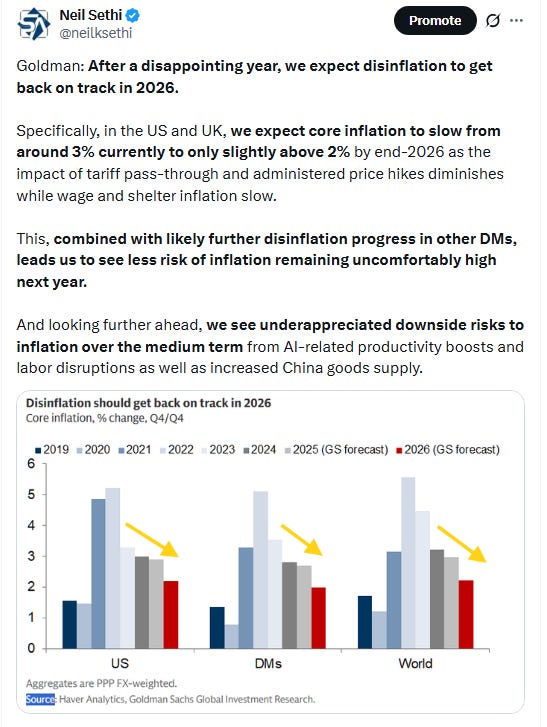 Neil Sethi
@neilksethi

Promote

Goldman: After a disappointing year, we expect disinflation to get back on track in 2026.

Specifically, in the US and UK, we expect core inflation to slow from around 3% currently to only slightly above 2% by end-2026 as the impact of tariff pass-through and administered price hikes diminishes while wage and shelter inflation slow.

This, combined with likely further disinflation progress in other DMs, leads us to see less risk of inflation remaining uncomfortably high next year.

And looking further ahead, we see underappreciated downside risks to inflation over the medium term from AI-related productivity boosts and labor disruptions as well as increased China goods supply.

Disinflation should get back on track in 2026
Core inflation, % change, Q4/Q4

2019 2020 2021 2022 2023 2024 2025 (GS forecast) 2026 (GS forecast)

6
5
4
3
2
1
0

US
DMs
World

Aggregates are PPP FX-weighted.
Source: Haver Analytics, Goldman Sachs Global Investment Research.